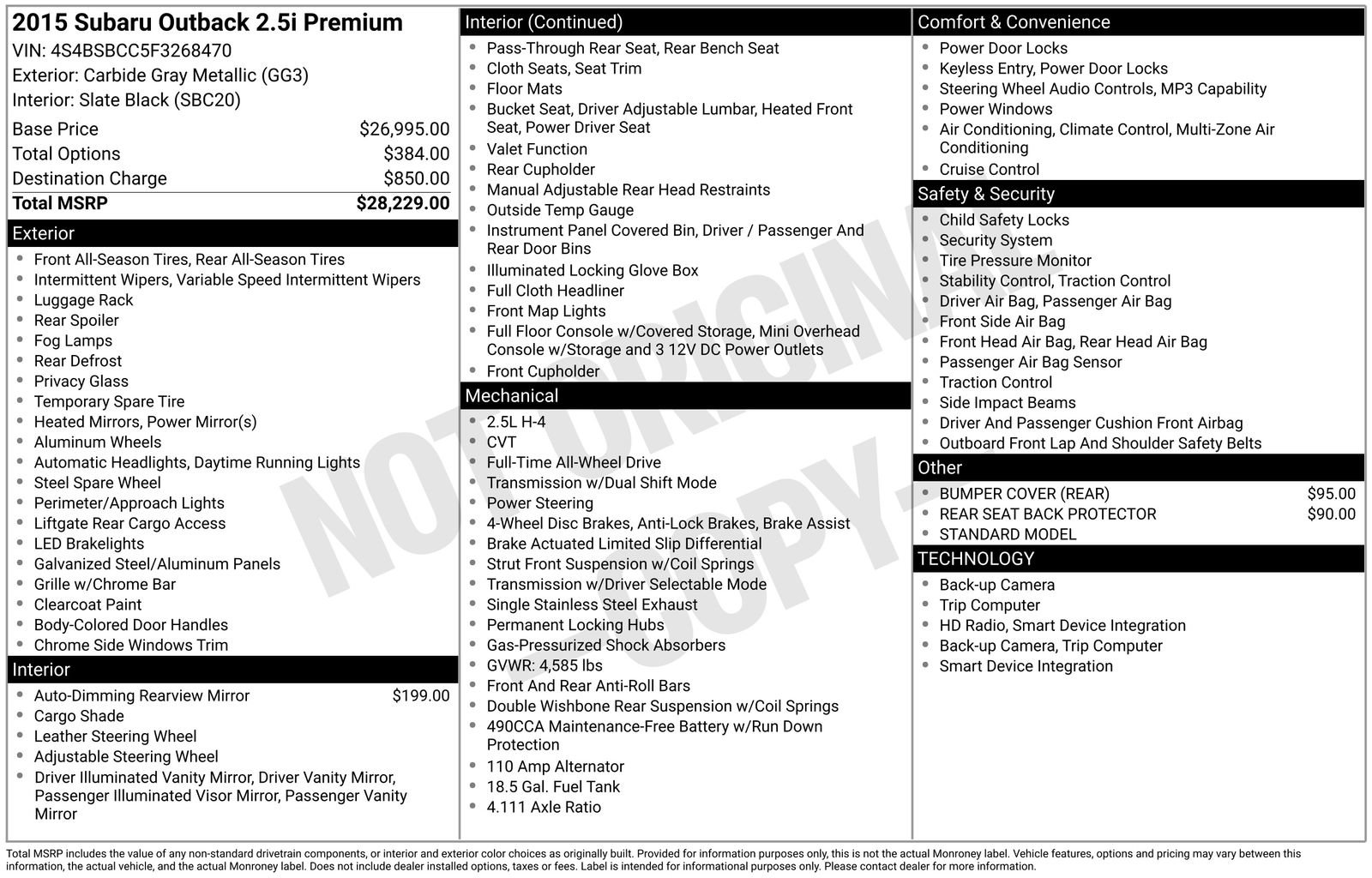 2015 Subaru Outback 2.5i Premium
VIN: 4S4BSBCC5F3268470
Exterior: Carbide Gray Metallic (GG3)
Interior: Slate Black (SBC20)

| | |
|---|---|
| Base Price | $26,995.00 |
| Total Options | $384.00 |
| Destination Charge | $850.00 |
| Total MSRP | $28,229.00 |

Exterior
- Front All-Season Tires, Rear All-Season Tires
- Intermittent Wipers, Variable Speed Intermittent Wipers
- Luggage Rack
- Rear Spoiler
- Fog Lamps
- Rear Defrost
- Privacy Glass
- Temporary Spare Tire
- Heated Mirrors, Power Mirror(s)
- Aluminum Wheels
- Automatic Headlights, Daytime Running Lights
- Steel Spare Wheel
- Perimeter/Approach Lights
- Liftgate Rear Cargo Access
- LED Brakelights
- Galvanized Steel/Aluminum Panels
- Grille w/Chrome Bar
- Clearcoat Paint
- Body-Colored Door Handles
- Chrome Side Windows Trim

Interior
- Auto-Dimming Rearview Mirror $199.00
- Cargo Shade
- Leather Steering Wheel
- Adjustable Steering Wheel
- Driver Illuminated Vanity Mirror, Driver Vanity Mirror, Passenger Illuminated Visor Mirror, Passenger Vanity Mirror

Interior (Continued)
- Pass-Through Rear Seat, Rear Bench Seat
- Cloth Seats, Seat Trim
- Floor Mats
- Bucket Seat, Driver Adjustable Lumbar, Heated Front Seat, Power Driver Seat
- Valet Function
- Rear Cupholder
- Manual Adjustable Rear Head Restraints
- Outside Temp Gauge
- Instrument Panel Covered Bin, Driver / Passenger And Rear Door Bins
- Illuminated Locking Glove Box
- Full Cloth Headliner
- Front Map Lights
- Full Floor Console w/Covered Storage, Mini Overhead Console w/Storage and 3 12V DC Power Outlets
- Front Cupholder

Mechanical
- 2.5L H-4
- CVT
- Full-Time All-Wheel Drive
- Transmission w/Dual Shift Mode
- Power Steering
- 4-Wheel Disc Brakes, Anti-Lock Brakes, Brake Assist
- Brake Actuated Limited Slip Differential
- Strut Front Suspension w/Coil Springs
- Transmission w/Driver Selectable Mode
- Single Stainless Steel Exhaust
- Permanent Locking Hubs
- Gas-Pressurized Shock Absorbers
- GVWR: 4,585 lbs
- Front And Rear Anti-Roll Bars
- Double Wishbone Rear Suspension w/Coil Springs
- 490CCA Maintenance-Free Battery w/Run Down Protection
- 110 Amp Alternator
- 18.5 Gal. Fuel Tank
- 4.111 Axle Ratio

Comfort & Convenience
- Power Door Locks
- Keyless Entry, Power Door Locks
- Steering Wheel Audio Controls, MP3 Capability
- Power Windows
- Air Conditioning, Climate Control, Multi-Zone Air Conditioning
- Cruise Control

Safety & Security
- Child Safety Locks
- Security System
- Tire Pressure Monitor
- Stability Control, Traction Control
- Driver Air Bag, Passenger Air Bag
- Front Side Air Bag
- Front Head Air Bag, Rear Head Air Bag
- Passenger Air Bag Sensor
- Traction Control
- Side Impact Beams
- Driver And Passenger Cushion Front Airbag
- Outboard Front Lap And Shoulder Safety Belts

Other
- BUMPER COVER (REAR) $95.00
- REAR SEAT BACK PROTECTOR $90.00
- STANDARD MODEL

TECHNOLOGY
- Back-up Camera
- Trip Computer
- HD Radio, Smart Device Integration
- Back-up Camera, Trip Computer
- Smart Device Integration

NOT ORIGINAL - COPY -

Total MSRP includes the value of any non-standard drivetrain components, or interior and exterior color choices as originally built. Provided for information purposes only, this is not the actual Monroney label. Vehicle features, options and pricing may vary between this information, the actual vehicle, and the actual Monroney label. Does not include dealer installed options, taxes or fees. Label is intended for informational purposes only. Please contact dealer for more information.